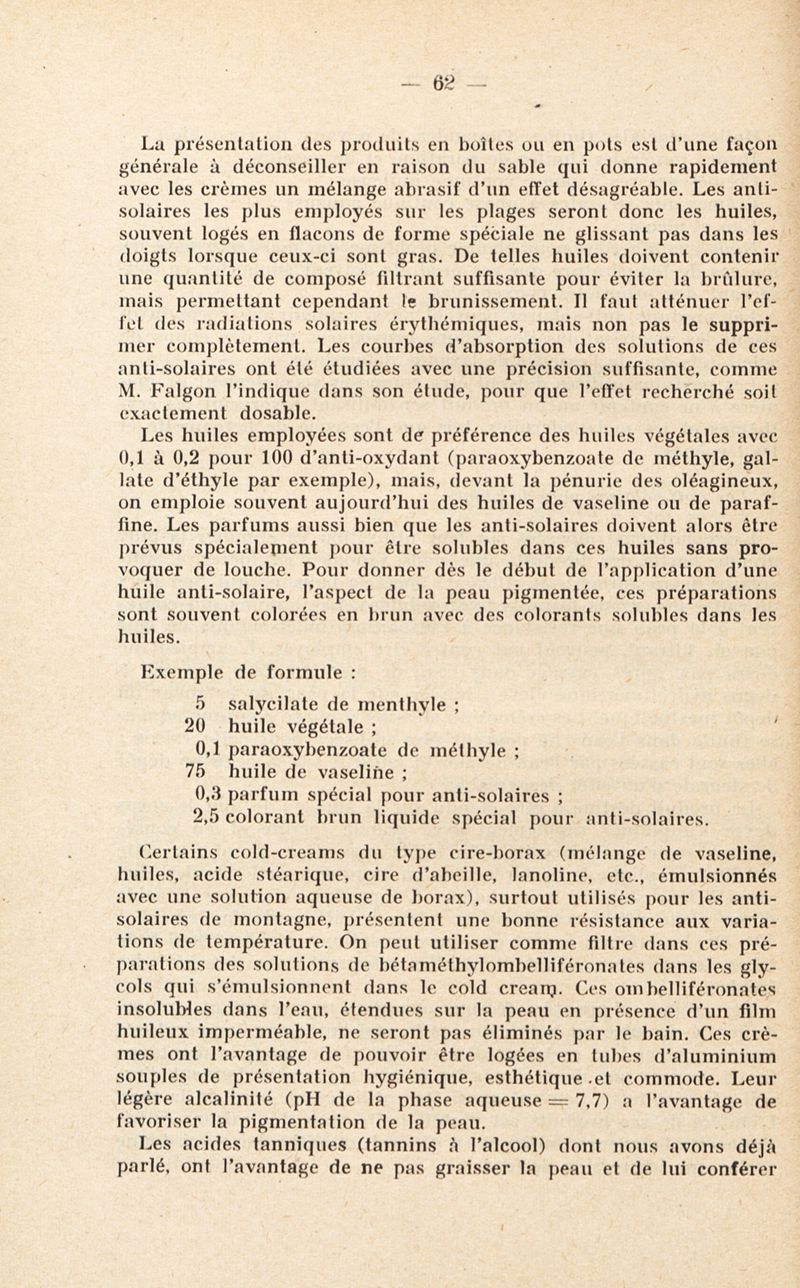 — 62 —

La présentation des produits en boîtes ou en pots est d'une façon générale à déconseiller en raison du sable qui donne rapidement avec les crèmes un mélange abrasif d'un effet désagréable. Les anti-solaires les plus employés sur les plages seront donc les huiles, souvent logés en flacons de forme spéciale ne glissant pas dans les doigts lorsque ceux-ci sont gras. De telles huiles doivent contenir une quantité de composé filtrant suffisante pour éviter la brûlure, mais permettant cependant le brunissement. Il faut atténuer l'effet des radiations solaires érythémiques, mais non pas le supprimer complètement. Les courbes d'absorption des solutions de ces anti-solaires ont été étudiées avec une précision suffisante, comme M. Falgon l'indique dans son étude, pour que l'effet recherché soit exactement dosable.

Les huiles employées sont de préférence des huiles végétales avec 0,1 à 0,2 pour 100 d'anti-oxydant (paraoxybenzoate de méthyle, gallate d'éthyle par exemple), mais, devant la pénurie des oléagineux, on emploie souvent aujourd'hui des huiles de vaseline ou de paraffine. Les parfums aussi bien que les anti-solaires doivent alors être prévus spécialement pour être solubles dans ces huiles sans provoquer de louche. Pour donner dès le début de l'application d'une huile anti-solaire, l'aspect de la peau pigmentée, ces préparations sont souvent colorées en brun avec des colorants solubles dans les huiles.

Exemple de formule :

5 salycilate de menthyle ;
20 huile végétale ;
0,1 paraoxybenzoate de méthyle ;
75 huile de vaseline ;
0,3 parfum spécial pour anti-solaires ;
2,5 colorant brun liquide spécial pour anti-solaires.

Certains cold-creams du type cire-borax (mélange de vaseline, huiles, acide stéarique, cire d'abeille, lanoline, etc., émulsionnés avec une solution aqueuse de borax), surtout utilisés pour les anti-solaires de montagne, présentent une bonne résistance aux variations de température. On peut utiliser comme filtre dans ces préparations des solutions de bétaméthylombelliféronates dans les glycols qui s'émulsionnent dans le cold cream. Ces ombelliféronates insolubles dans l'eau, étendues sur la peau en présence d'un film huileux imperméable, ne seront pas éliminés par le bain. Ces crèmes ont l'avantage de pouvoir être logées en tubes d'aluminium souples de présentation hygiénique, esthétique et commode. Leur légère alcalinité (pH de la phase aqueuse = 7,7) a l'avantage de favoriser la pigmentation de la peau.

Les acides tanniques (tannins à l'alcool) dont nous avons déjà parlé, ont l'avantage de ne pas graisser la peau et de lui conférer